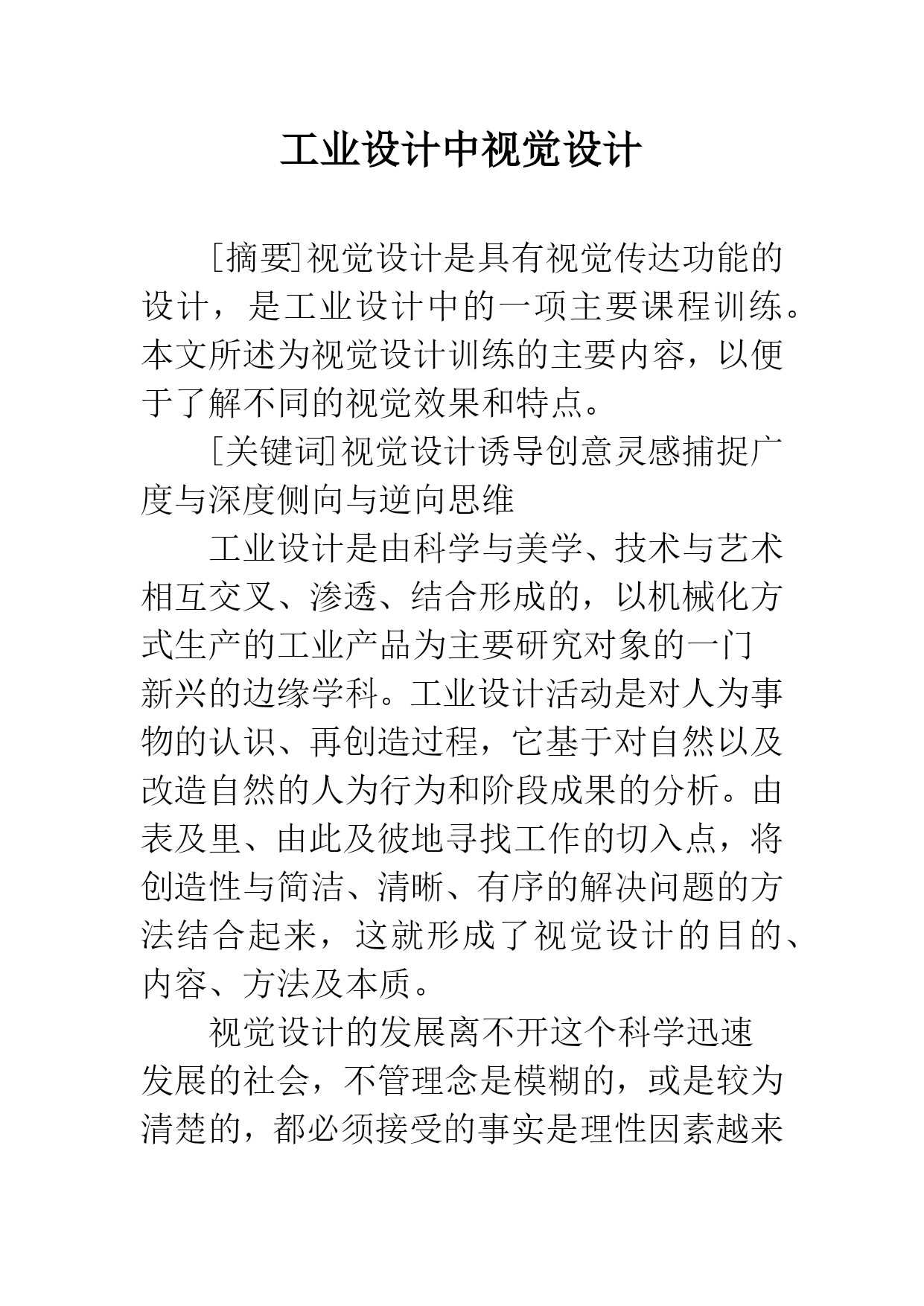 工业设计中视觉设计

[摘要]视觉设计是具有视觉传达功能的设计，是工业设计中的一项主要课程训练。本文所述为视觉设计训练的主要内容，以便于了解不同的视觉效果和特点。

[关键词]视觉设计诱导创意灵感捕捉广度与深度侧向与逆向思维

工业设计是由科学与美学、技术与艺术相互交叉、渗透、结合形成的，以机械化方式生产的工业产品为主要研究对象的一门新兴的边缘学科。工业设计活动是对人为事物的认识、再创造过程，它基于对自然以及改造自然的人为行为和阶段成果的分析。由表及里、由此及彼地寻找工作的切入点，将创造性与简洁、清晰、有序的解决问题的方法结合起来，这就形成了视觉设计的目的、内容、方法及本质。

视觉设计的发展离不开这个科学迅速发展的社会，不管理念是模糊的，或是较为清楚的，都必须接受的事实是理性因素越来